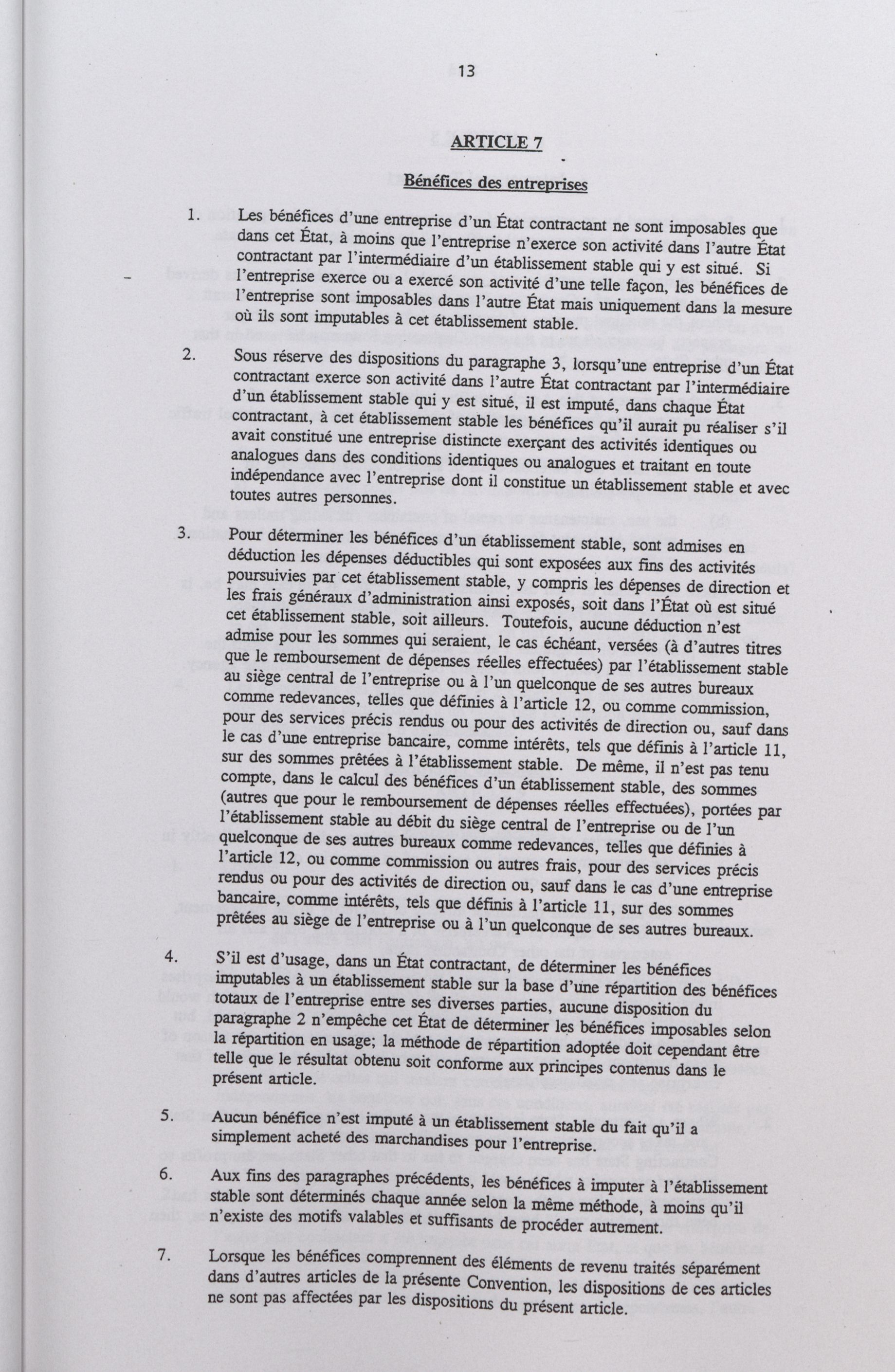 13

ARTICLE 7

Bénéfices des entreprises

1. Les bénéfices d'une entreprise d'un État contractant ne sont imposables que dans cet État, à moins que l'entreprise n'exerce son activité dans l'autre État contractant par l'intermédiaire d'un établissement stable qui y est situé. Si l'entreprise exerce ou a exercé son activité d'une telle façon, les bénéfices de l'entreprise sont imposables dans l'autre État mais uniquement dans la mesure où ils sont imputables à cet établissement stable.

2. Sous réserve des dispositions du paragraphe 3, lorsqu'une entreprise d'un État contractant exerce son activité dans l'autre État contractant par l'intermédiaire d'un établissement stable qui y est situé, il est imputé, dans chaque État contractant, à cet établissement stable les bénéfices qu'il aurait pu réaliser s'il avait constitué une entreprise distincte exerçant des activités identiques ou analogues dans des conditions identiques ou analogues et traitant en toute indépendance avec l'entreprise dont il constitue un établissement stable et avec toutes autres personnes.

3. Pour déterminer les bénéfices d'un établissement stable, sont admises en déduction les dépenses déductibles qui sont exposées aux fins des activités poursuivies par cet établissement stable, y compris les dépenses de direction et les frais généraux d'administration ainsi exposés, soit dans l'État où est situé cet établissement stable, soit ailleurs. Toutefois, aucune déduction n'est admise pour les sommes qui seraient, le cas échéant, versées (à d'autres titres que le remboursement de dépenses réelles effectuées) par l'établissement stable au siège central de l'entreprise ou à l'un quelconque de ses autres bureaux comme redevances, telles que définies à l'article 12, ou comme commission, pour des services précis rendus ou pour des activités de direction ou, sauf dans le cas d'une entreprise bancaire, comme intérêts, tels que définis à l'article 11, sur des sommes prêtées à l'établissement stable. De même, il n'est pas tenu compte, dans le calcul des bénéfices d'un établissement stable, des sommes (autres que pour le remboursement de dépenses réelles effectuées), portées par l'établissement stable au débit du siège central de l'entreprise ou de l'un quelconque de ses autres bureaux comme redevances, telles que définies à l'article 12, ou comme commission ou autres frais, pour des services précis rendus ou pour des activités de direction ou, sauf dans le cas d'une entreprise bancaire, comme intérêts, tels que définis à l'article 11, sur des sommes prêtées au siège de l'entreprise ou à l'un quelconque de ses autres bureaux.

4. S'il est d'usage, dans un État contractant, de déterminer les bénéfices imputables à un établissement stable sur la base d'une répartition des bénéfices totaux de l'entreprise entre ses diverses parties, aucune disposition du paragraphe 2 n'empêche cet État de déterminer les bénéfices imposables selon la répartition en usage; la méthode de répartition adoptée doit cependant être telle que le résultat obtenu soit conforme aux principes contenus dans le présent article.

5. Aucun bénéfice n'est imputé à un établissement stable du fait qu'il a simplement acheté des marchandises pour l'entreprise.

6. Aux fins des paragraphes précédents, les bénéfices à imputer à l'établissement stable sont déterminés chaque année selon la même méthode, à moins qu'il n'existe des motifs valables et suffisants de procéder autrement.

7. Lorsque les bénéfices comprennent des éléments de revenu traités séparément dans d'autres articles de la présente Convention, les dispositions de ces articles ne sont pas affectées par les dispositions du présent article.